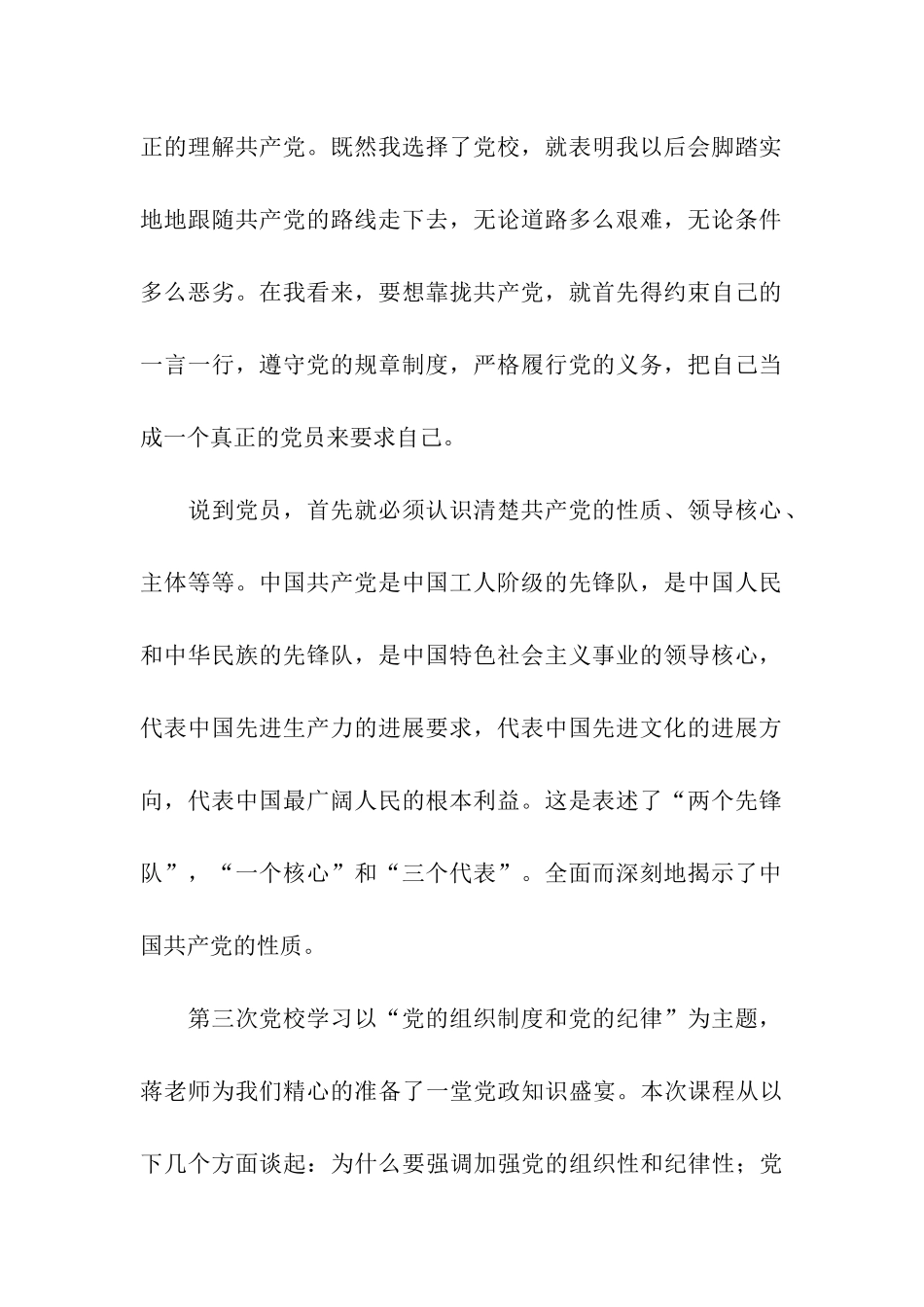 正的理解共产党。既然我选择了党校，就表明我以后会脚踏实地地跟随共产党的路线走下去，无论道路多么艰难，无论条件多么恶劣。在我看来，要想靠拢共产党，就首先得约束自己的一言一行，遵守党的规章制度，严格履行党的义务，把自己当成一个真正的党员来要求自己。

说到党员，首先就必须认识清楚共产党的性质、领导核心、主体等等。中国共产党是中国工人阶级的先锋队，是中国人民和中华民族的先锋队，是中国特色社会主义事业的领导核心，代表中国先进生产力的进展要求，代表中国先进文化的进展方向，代表中国最广阔人民的根本利益。这是表述了“两个先锋队”，“一个核心”和“三个代表”。全面而深刻地揭示了中国共产党的性质。

第三次党校学习以“党的组织制度和党的纪律”为主题，蒋老师为我们精心的准备了一堂党政知识盛宴。本次课程从以下几个方面谈起：为什么要强调加强党的组织性和纪律性；党